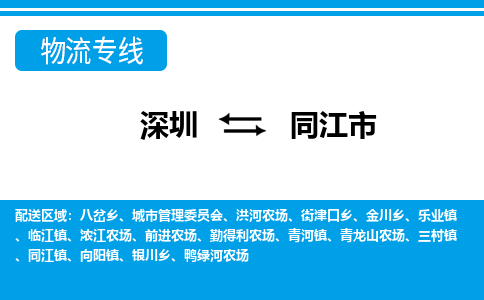 物流专线

深圳 ⇆ 同江市

配送区域：八岔乡、城市管理委员会、洪河农场、街津口乡、金川乡、乐业镇、临江镇、浓江农场、前进农场、勤得利农场、青河镇、青龙山农场、三村镇、同江镇、向阳镇、银川乡、鸭绿河农场